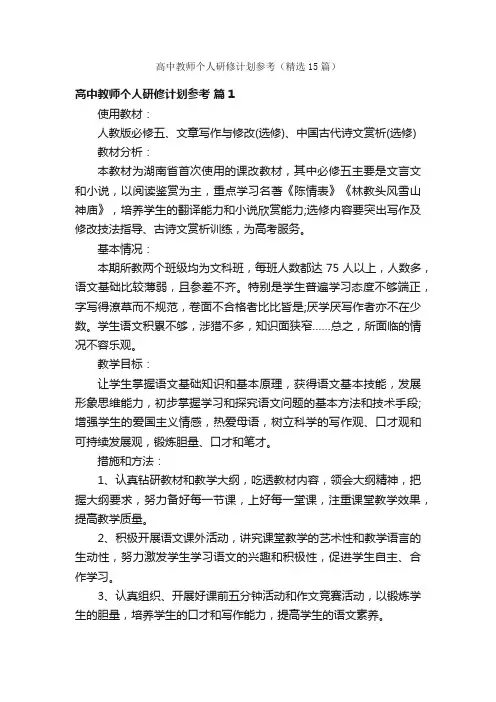 高中教师个人研修计划参考（精选15篇）

高中教师个人研修计划参考 篇1

使用教材：

人教版必修五、文章写作与修改(选修)、中国古代诗文赏析(选修)

教材分析：

本教材为湖南省首次使用的课改教材，其中必修五主要是文言文和小说，以阅读鉴赏为主，重点学习名著《陈情表》《林教头风雪山神庙》，培养学生的翻译能力和小说欣赏能力;选修内容要突出写作及修改技法指导、古诗文赏析训练，为高考服务。

基本情况：

本期所教两个班级均为文科班，每班人数都达75人以上，人数多，语文基础比较薄弱，且参差不齐。特别是学生普遍学习态度不够端正，字写得潦草而不规范，卷面不合格者比比皆是;厌学厌写作者亦不在少数。学生语文积累不够，涉猎不多，知识面狭窄……总之，所面临的情况不容乐观。

教学目标：

让学生掌握语文基础知识和基本原理，获得语文基本技能，发展形象思维能力，初步掌握学习和探究语文问题的基本方法和技术手段;增强学生的爱国主义情感，热爱母语，树立科学的写作观、口才观和可持续发展观，锻炼胆量、口才和笔才。

措施和方法：

1、认真钻研教材和教学大纲，吃透教材内容，领会大纲精神，把握大纲要求，努力备好每一节课，上好每一堂课，注重课堂教学效果，提高教学质量。

2、积极开展语文课外活动，讲究课堂教学的艺术性和教学语言的生动性，努力激发学生学习语文的兴趣和积极性，促进学生自主、合作学习。

3、认真组织、开展好课前五分钟活动和作文竞赛活动，以锻炼学生的胆量，培养学生的口才和写作能力，提高学生的语文素养。